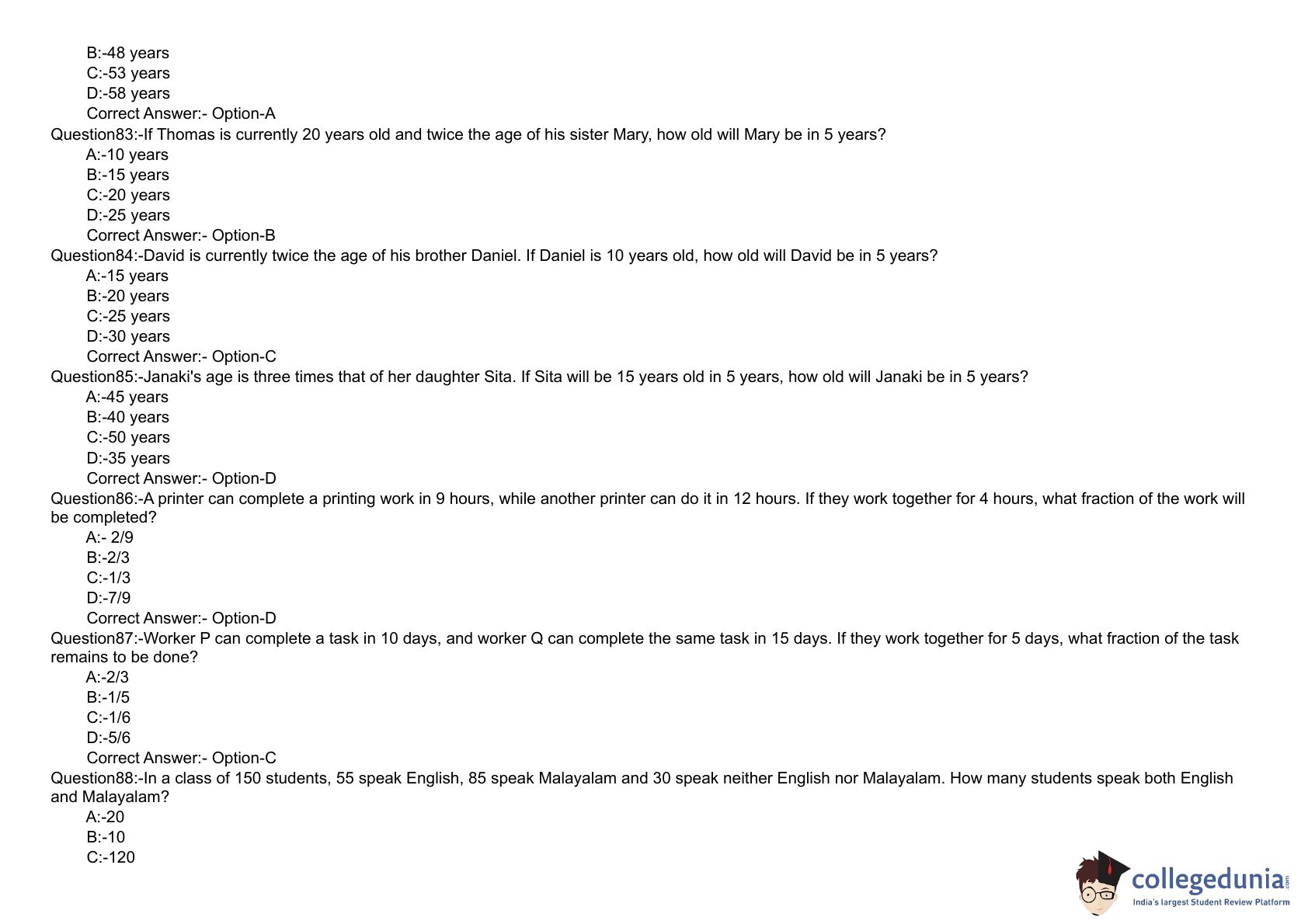 B:-48 years
C:-53 years
D:-58 years
Correct Answer:- Option-A
Question83:-If Thomas is currently 20 years old and twice the age of his sister Mary, how old will Mary be in 5 years?
A:-10 years
B:-15 years
C:-20 years
D:-25 years
Correct Answer:- Option-B
Question84:-David is currently twice the age of his brother Daniel. If Daniel is 10 years old, how old will David be in 5 years?
A:-15 years
B:-20 years
C:-25 years
D:-30 years
Correct Answer:- Option-C
Question85:-Janaki's age is three times that of her daughter Sita. If Sita will be 15 years old in 5 years, how old will Janaki be in 5 years?
A:-45 years
B:-40 years
C:-50 years
D:-35 years
Correct Answer:- Option-D
Question86:-A printer can complete a printing work in 9 hours, while another printer can do it in 12 hours. If they work together for 4 hours, what fraction of the work will be completed?
A:- 2/9
B:-2/3
C:-1/3
D:-7/9
Correct Answer:- Option-D
Question87:-Worker P can complete a task in 10 days, and worker Q can complete the same task in 15 days. If they work together for 5 days, what fraction of the task remains to be done?
A:-2/3
B:-1/5
C:-1/6
D:-5/6
Correct Answer:- Option-C
Question88:-In a class of 150 students, 55 speak English, 85 speak Malayalam and 30 speak neither English nor Malayalam. How many students speak both English and Malayalam?
A:-20
B:-10
C:-120

collegedunia.com
India's largest Student Review Platform